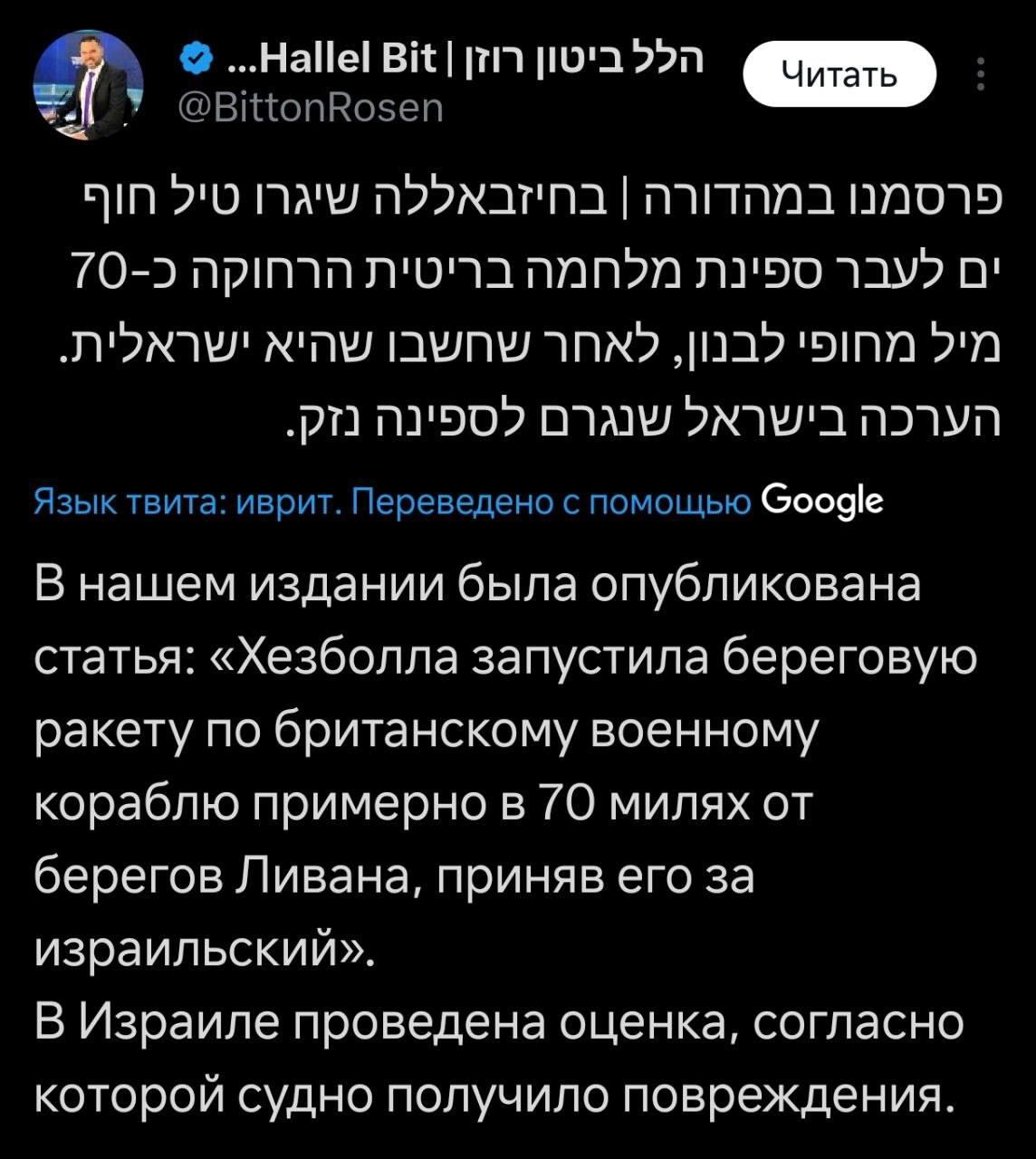 הלל ביטון רוזן | Hallel Bit...
@BittonRosen
Читать

פרסמנו במהדורה | בחיזבאללה שיגרו טיל חוף ים לעבר ספינת מלחמה בריטית הרחוקה כ-70 מיל מחופי לבנון, לאחר שחשבו שהיא ישראלית. הערכה בישראל שנגרם לספינה נזק.

Язык твита: иврит. Переведено с помощью Google

В нашем издании была опубликована статья: «Хезболла запустила береговую ракету по британскому военному кораблю примерно в 70 милях от берегов Ливана, приняв его за израильский».
В Израиле проведена оценка, согласно которой судно получило повреждения.